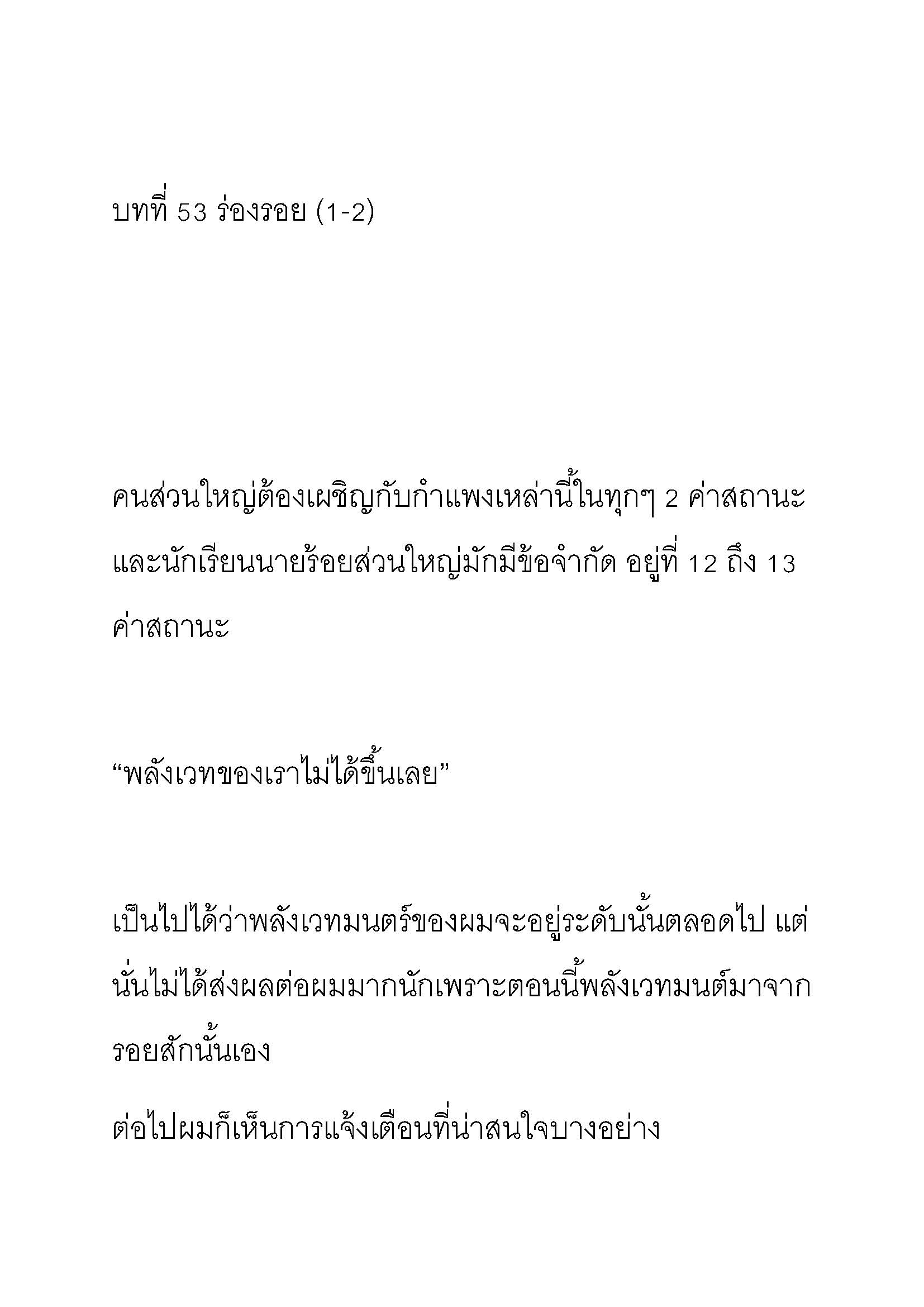 บทที่ 53 ร่องรอย (1-2)

คนส่วนใหญ่ต้องเผชิญกับกำแพงเหล่านี้ในทุกๆ 2 ค่าสถานะ และนักเรียนนายร้อยส่วนใหญ่มักมีข้อจำกัด อยู่ที่ 12 ถึง 13 ค่าสถานะ

“พลังเวทของเราไม่ได้ขึ้นเลย”

เป็นไปได้ว่าพลังเวทมนตร์ของผมจะอยู่ระดับนั้นตลอดไป แต่นั่นไม่ได้ส่งผลต่อผมมากนักเพราะตอนนี้พลังเวทมนต์มาจากรอยสักนั้นเอง

ต่อไปผมก็เห็นการแจ้งเตือนที่น่าสนใจบางอย่าง